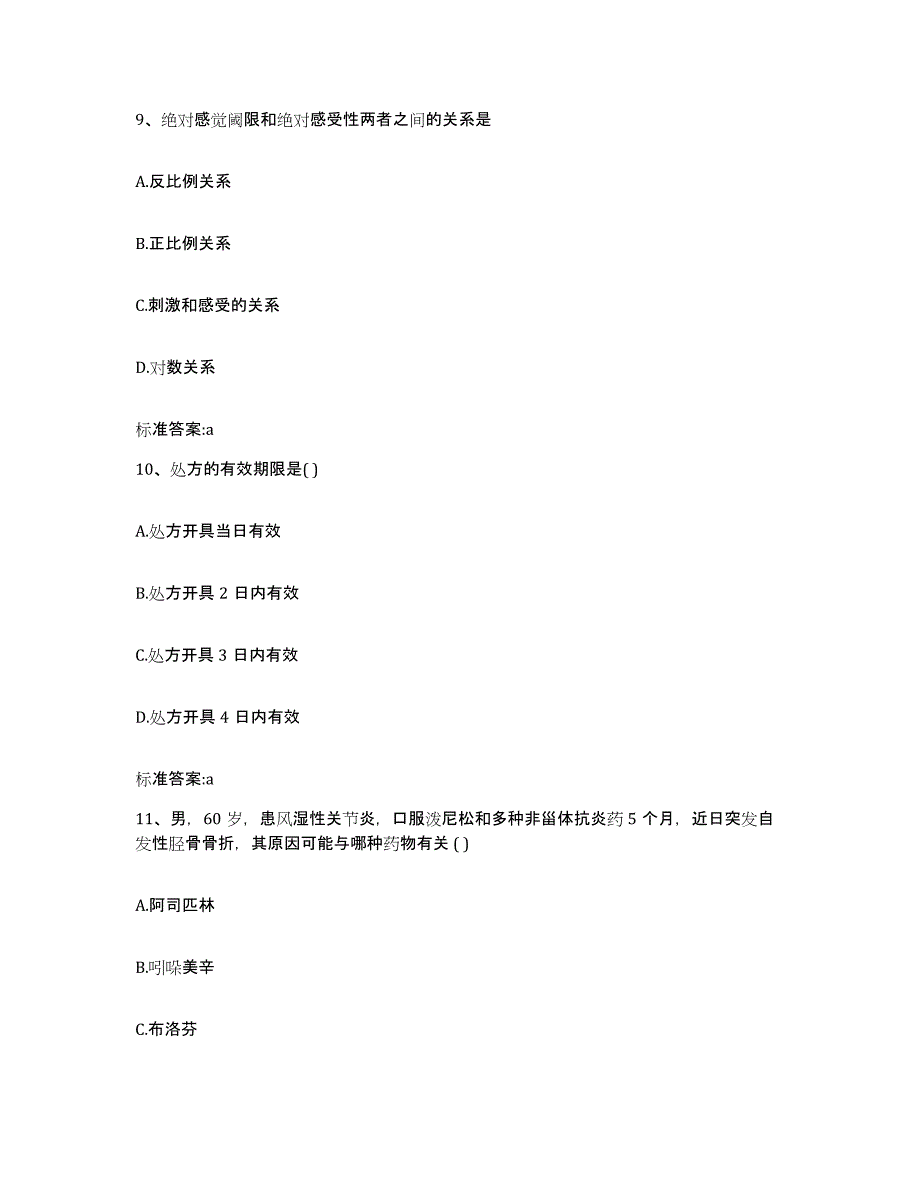 9、绝对感觉阈限和绝对感受性两者之间的关系是

A.反比例关系

B.正比例关系

C.刺激和感受的关系

D.对数关系

标准答案:a

10、处方的有效期限是( )

A.处方开具当日有效

B.处方开具 2 日内有效

C.处方开具 3 日内有效

D.处方开具 4 日内有效

标准答案:a

11、男，60 岁，患风湿性关节炎，口服泼尼松和多种非甾体抗炎药 5 个月，近日突发自发性胫骨骨折，其原因可能与哪种药物有关 ( )

A.阿司匹林

B.吲哚美辛

C.布洛芬